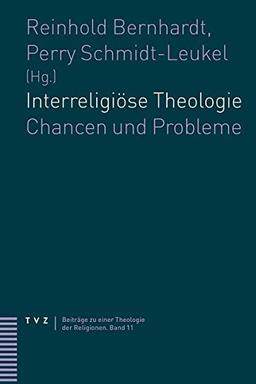 Reinhold Bernhardt,
Perry Schmidt-Leukel
(Hg.)
Interreligiöse Theologie
Chancen und Probleme

TVZ | Beiträge zu einer Theologie der Religionen. Band 11